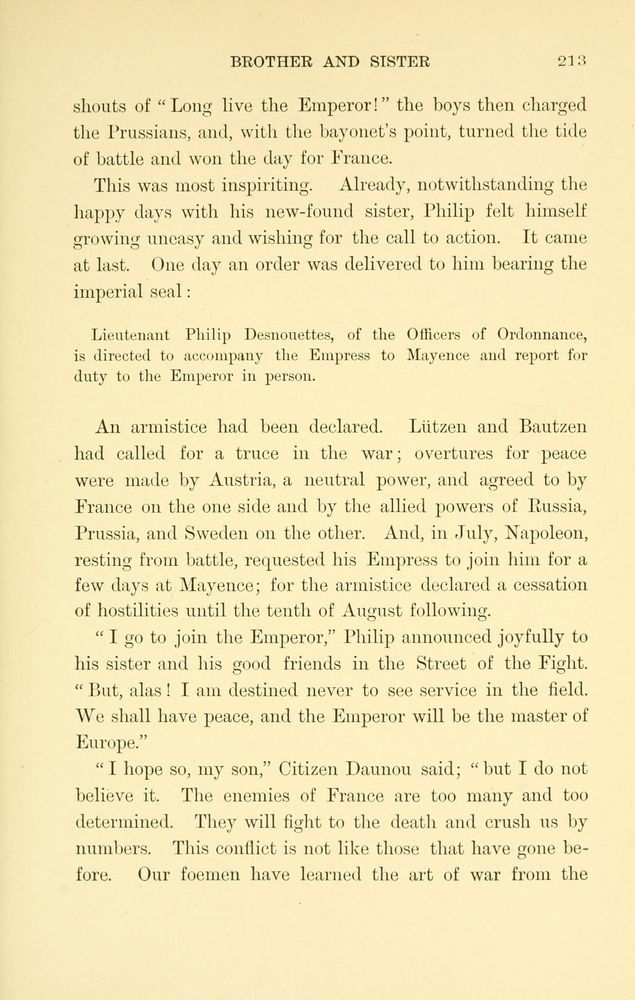 BROTHER AND SISTER 213

shouts of "Long live the Emperor!" the boys then charged the Prussians, and, with the bayonet's point, turned the tide of battle and won the day for France.

This was most inspiriting. Already, notwithstanding the happy days with his new-found sister, Philip felt himself growing uneasy and wishing for the call to action. It came at last. One day an order was delivered to him bearing the imperial seal:

Lieutenant Philip Desnouettes, of the Officers of Ordonnance, is directed to accompany the Empress to Mayence and report for duty to the Emperor in person.

An armistice had been declared. Lützen and Bautzen had called for a truce in the war; overtures for peace were made by Austria, a neutral power, and agreed to by France on the one side and by the allied powers of Russia, Prussia, and Sweden on the other. And, in July, Napoleon, resting from battle, requested his Empress to join him for a few days at Mayence; for the armistice declared a cessation of hostilities until the tenth of August following.

"I go to join the Emperor," Philip announced joyfully to his sister and his good friends in the Street of the Fight. "But, alas! I am destined never to see service in the field. We shall have peace, and the Emperor will be the master of Europe."

"I hope so, my son," Citizen Daunou said; "but I do not believe it. The enemies of France are too many and too determined. They will fight to the death and crush us by numbers. This conflict is not like those that have gone before. Our foemen have learned the art of war from the